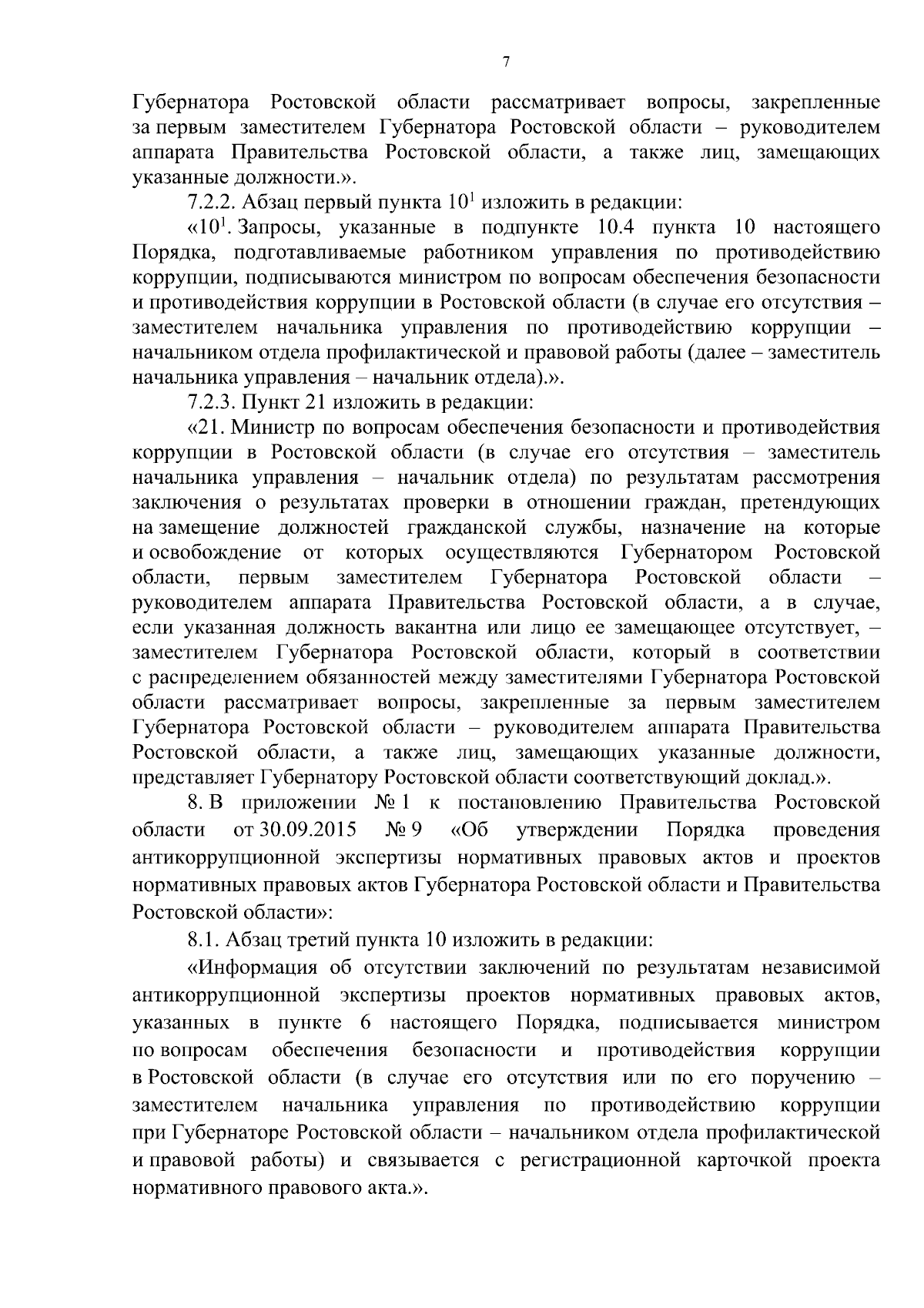 7

Губернатора Ростовской области рассматривает вопросы, закрепленные за первым заместителем Губернатора Ростовской области – руководителем аппарата Правительства Ростовской области, а также лиц, замещающих указанные должности.».

7.2.2. Абзац первый пункта $10^1$ изложить в редакции:

«$10^1$. Запросы, указанные в подпункте 10.4 пункта 10 настоящего Порядка, подготавливаемые работником управления по противодействию коррупции, подписываются министром по вопросам обеспечения безопасности и противодействия коррупции в Ростовской области (в случае его отсутствия – заместителем начальника управления по противодействию коррупции – начальником отдела профилактической и правовой работы (далее – заместитель начальника управления – начальник отдела).».

7.2.3. Пункт 21 изложить в редакции:

«21. Министр по вопросам обеспечения безопасности и противодействия коррупции в Ростовской области (в случае его отсутствия – заместитель начальника управления – начальник отдела) по результатам рассмотрения заключения о результатах проверки в отношении граждан, претендующих на замещение должностей гражданской службы, назначение на которые и освобождение от которых осуществляются Губернатором Ростовской области, первым заместителем Губернатора Ростовской области – руководителем аппарата Правительства Ростовской области, а в случае, если указанная должность вакантна или лицо ее замещающее отсутствует, – заместителем Губернатора Ростовской области, который в соответствии с распределением обязанностей между заместителями Губернатора Ростовской области рассматривает вопросы, закрепленные за первым заместителем Губернатора Ростовской области – руководителем аппарата Правительства Ростовской области, а также лиц, замещающих указанные должности, представляет Губернатору Ростовской области соответствующий доклад.».

8. В приложении № 1 к постановлению Правительства Ростовской области от 30.09.2015 № 9 «Об утверждении Порядка проведения антикоррупционной экспертизы нормативных правовых актов и проектов нормативных правовых актов Губернатора Ростовской области и Правительства Ростовской области»:

8.1. Абзац третий пункта 10 изложить в редакции:

«Информация об отсутствии заключений по результатам независимой антикоррупционной экспертизы проектов нормативных правовых актов, указанных в пункте 6 настоящего Порядка, подписывается министром по вопросам обеспечения безопасности и противодействия коррупции в Ростовской области (в случае его отсутствия или по его поручению – заместителем начальника управления по противодействию коррупции при Губернаторе Ростовской области – начальником отдела профилактической и правовой работы) и связывается с регистрационной карточкой проекта нормативного правового акта.».